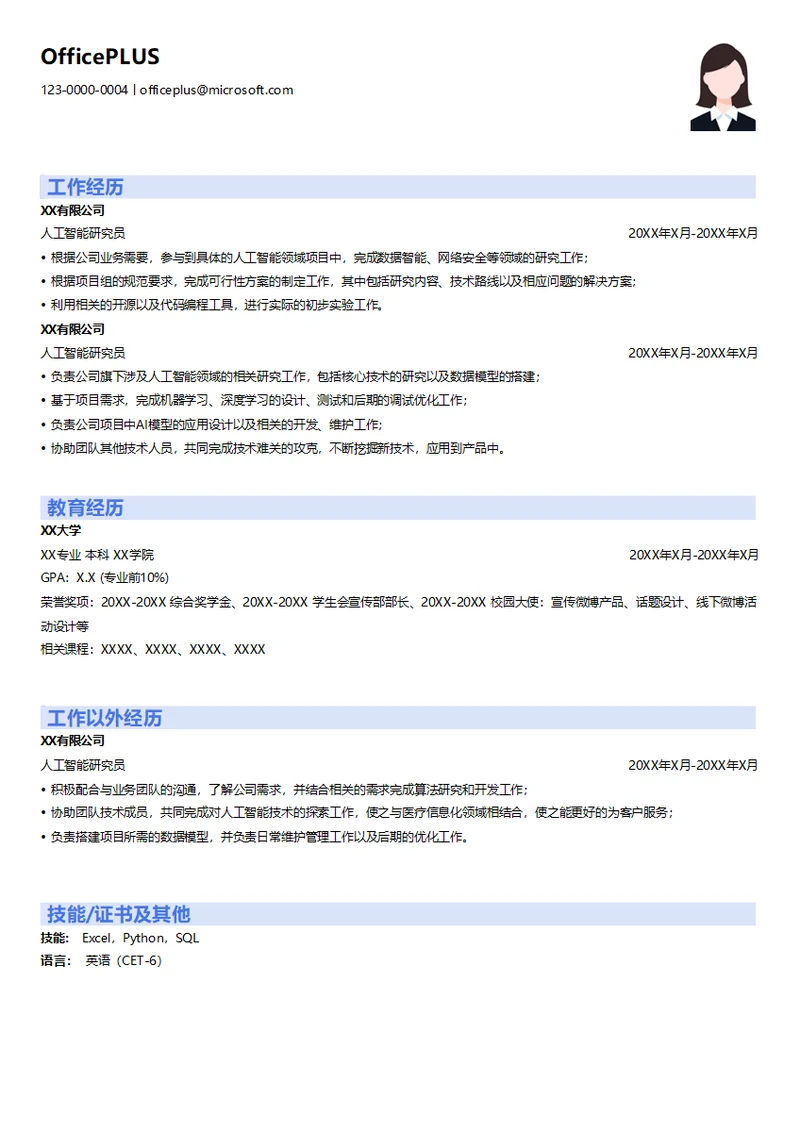 OfficePLUS

123-0000-0004 | officeplus@microsoft.com

工作经历

XX有限公司

人工智能研究员 20XX年X月-20XX年X月

• 根据公司业务需要，参与到具体的人工智能领域项目中，完成数据智能、网络安全等领域的研究工作；

• 根据项目组的规范要求，完成可行性方案的制定工作，其中包括研究内容、技术路线以及相应问题的解决方案；

• 利用相关的开源以及代码编程工具，进行实际的初步实验工作。

XX有限公司

人工智能研究员 20XX年X月-20XX年X月

• 负责公司旗下涉及人工智能领域的相关研究工作，包括核心技术的研究以及数据模型的搭建；

• 基于项目需求，完成机器学习、深度学习的设计、测试和后期的调试优化工作；

• 负责公司项目中AI模型的应用设计以及相关的开发、维护工作；

• 协助团队其他技术人员，共同完成技术难关的攻克，不断挖掘新技术，应用到产品中。

教育经历

XX大学

XX专业 本科 XX学院 20XX年X月-20XX年X月

GPA：X.X (专业前10%)

荣誉奖项：20XX-20XX 综合奖学金、20XX-20XX 学生会宣传部部长、20XX-20XX 校园大使：宣传微博产品、话题设计、线下微博活动设计等

相关课程：XXXX、XXXX、XXXX、XXXX

工作以外经历

XX有限公司

人工智能研究员 20XX年X月-20XX年X月

• 积极配合与业务团队的沟通，了解公司需求，并结合相关的需求完成算法研究和开发工作；

• 协助团队技术成员，共同完成对人工智能技术的探索工作，使之与医疗信息化领域相结合，使之能更好的为客户服务；

• 负责搭建项目所需的数据模型，并负责日常维护管理工作以及后期的优化工作。

技能/证书及其他

技能： Excel，Python，SQL

语言： 英语（CET-6）